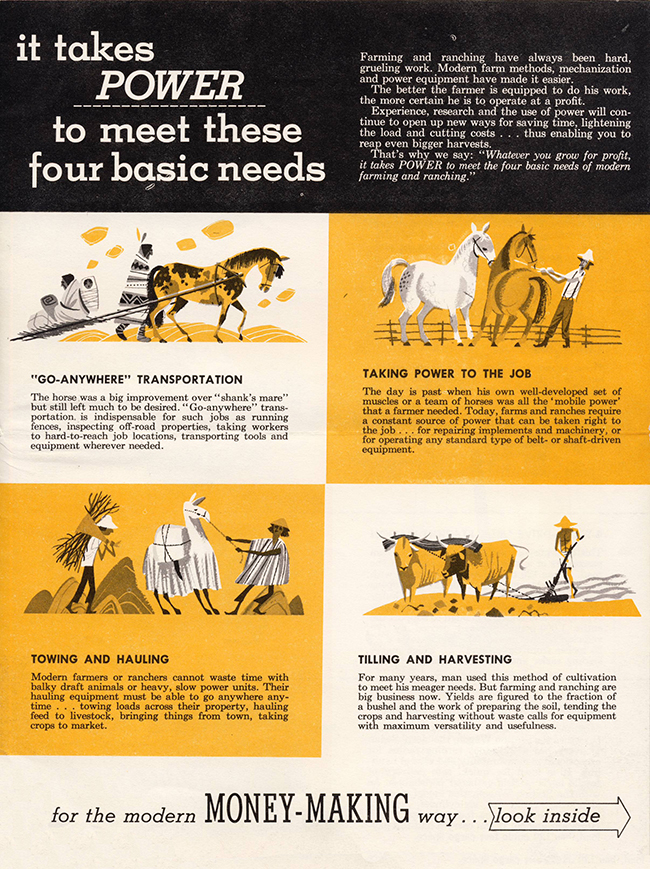 it takes
POWER
to meet these
four basic needs

Farming and ranching have always been hard, grueling work. Modern farm methods, mechanization and power equipment have made it easier.

The better the farmer is equipped to do his work, the more certain he is to operate at a profit.

Experience, research and the use of power will continue to open up new ways for saving time, lightening the load and cutting costs . . . thus enabling you to reap even bigger harvests.

That's why we say: "Whatever you grow for profit, it takes POWER to meet the four basic needs of modern farming and ranching."

"GO-ANYWHERE" TRANSPORTATION

The horse was a big improvement over "shank's mare" but still left much to be desired. "Go-anywhere" transportation is indispensable for such jobs as running fences, inspecting off-road properties, taking workers to hard-to-reach job locations, transporting tools and equipment wherever needed.

TAKING POWER TO THE JOB

The day is past when his own well-developed set of muscles or a team of horses was all the 'mobile power' that a farmer needed. Today, farms and ranches require a constant source of power that can be taken right to the job . . . for repairing implements and machinery, or for operating any standard type of belt- or shaft-driven equipment.

TOWING AND HAULING

Modern farmers or ranchers cannot waste time with balky draft animals or heavy, slow power units. Their hauling equipment must be able to go anywhere anytime . . . towing loads across their property, hauling feed to livestock, bringing things from town, taking crops to market.

TILLING AND HARVESTING

For many years, man used this method of cultivation to meet his meager needs. But farming and ranching are big business now. Yields are figured to the fraction of a bushel and the work of preparing the soil, tending the crops and harvesting without waste calls for equipment with maximum versatility and usefulness.

for the modern MONEY-MAKING way . . . look inside